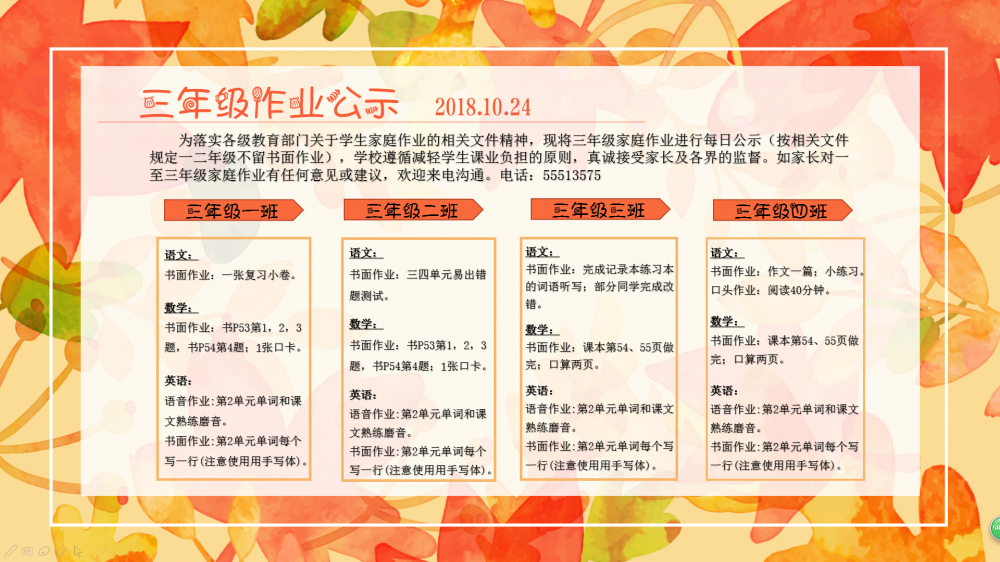 三年级作业公示 2018.10.24

为落实各级教育部门关于学生家庭作业的相关文件精神，现将三年级家庭作业进行每日公示（按相关文件规定一二年级不留书面作业），学校遵循减轻学生课业负担的原则，真诚接受家长及各界的监督。如家长对一至三年级家庭作业有任何意见或建议，欢迎来电沟通。电话：55513575

三年级一班

语文：
书面作业：一张复习小卷。
数学：
书面作业：书P53第1，2，3题，书P54第4题；1张口卡。
英语：
语音作业：第2单元单词和课文熟练磨音。
书面作业：第2单元单词每个写一行（注意使用用手写体）。

三年级二班

语文：
书面作业：三四单元易出错题测试。
数学：
书面作业：书P53第1，2，3题，书P54第4题；1张口卡。
英语：
语音作业：第2单元单词和课文熟练磨音。
书面作业：第2单元单词每个写一行（注意使用用手写体）。

三年级三班

语文：
书面作业：完成记录本练习本的词语听写；部分同学完成改错。
数学：
书面作业：课本第54、55页做完；口算两页。
英语：
语音作业：第2单元单词和课文熟练磨音。
书面作业：第2单元单词每个写一行（注意使用用手写体）。

三年级四班

语文：
书面作业：作文一篇；小练习。
口头作业：阅读40分钟。
数学：
书面作业：课本第54、55页做完；口算两页。
英语：
语音作业：第2单元单词和课文熟练磨音。
书面作业：第2单元单词每个写一行（注意使用用手写体）。